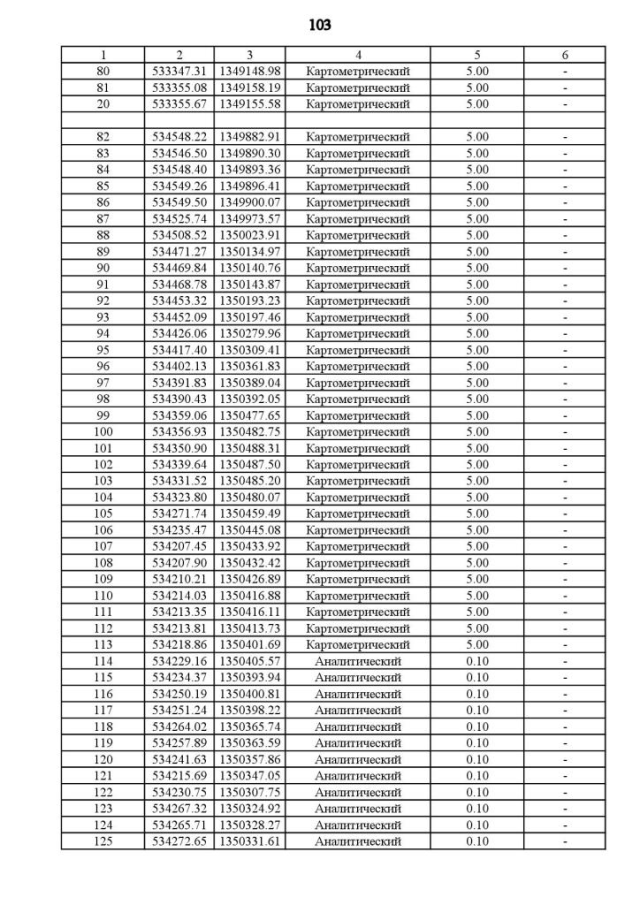 103

| 1 | 2 | 3 | 4 | 5 | 6 |
|---|---|---|---|---|---|
| 80 | 533347.31 | 1349148.98 | Картометрический | 5.00 | - |
| 81 | 533355.08 | 1349158.19 | Картометрический | 5.00 | - |
| 20 | 533355.67 | 1349155.58 | Картометрический | 5.00 | - |
| | | | | | |
| 82 | 534548.22 | 1349882.91 | Картометрический | 5.00 | - |
| 83 | 534546.50 | 1349890.30 | Картометрический | 5.00 | - |
| 84 | 534548.40 | 1349893.36 | Картометрический | 5.00 | - |
| 85 | 534549.26 | 1349896.41 | Картометрический | 5.00 | - |
| 86 | 534549.50 | 1349900.07 | Картометрический | 5.00 | - |
| 87 | 534525.74 | 1349973.57 | Картометрический | 5.00 | - |
| 88 | 534508.52 | 1350023.91 | Картометрический | 5.00 | - |
| 89 | 534471.27 | 1350134.97 | Картометрический | 5.00 | - |
| 90 | 534469.84 | 1350140.76 | Картометрический | 5.00 | - |
| 91 | 534468.78 | 1350143.87 | Картометрический | 5.00 | - |
| 92 | 534453.32 | 1350193.23 | Картометрический | 5.00 | - |
| 93 | 534452.09 | 1350197.46 | Картометрический | 5.00 | - |
| 94 | 534426.06 | 1350279.96 | Картометрический | 5.00 | - |
| 95 | 534417.40 | 1350309.41 | Картометрический | 5.00 | - |
| 96 | 534402.13 | 1350361.83 | Картометрический | 5.00 | - |
| 97 | 534391.83 | 1350389.04 | Картометрический | 5.00 | - |
| 98 | 534390.43 | 1350392.05 | Картометрический | 5.00 | - |
| 99 | 534359.06 | 1350477.65 | Картометрический | 5.00 | - |
| 100 | 534356.93 | 1350482.75 | Картометрический | 5.00 | - |
| 101 | 534350.90 | 1350488.31 | Картометрический | 5.00 | - |
| 102 | 534339.64 | 1350487.50 | Картометрический | 5.00 | - |
| 103 | 534331.52 | 1350485.20 | Картометрический | 5.00 | - |
| 104 | 534323.80 | 1350480.07 | Картометрический | 5.00 | - |
| 105 | 534271.74 | 1350459.49 | Картометрический | 5.00 | - |
| 106 | 534235.47 | 1350445.08 | Картометрический | 5.00 | - |
| 107 | 534207.45 | 1350433.92 | Картометрический | 5.00 | - |
| 108 | 534207.90 | 1350432.42 | Картометрический | 5.00 | - |
| 109 | 534210.21 | 1350426.89 | Картометрический | 5.00 | - |
| 110 | 534214.03 | 1350416.88 | Картометрический | 5.00 | - |
| 111 | 534213.35 | 1350416.11 | Картометрический | 5.00 | - |
| 112 | 534213.81 | 1350413.73 | Картометрический | 5.00 | - |
| 113 | 534218.86 | 1350401.69 | Картометрический | 5.00 | - |
| 114 | 534229.16 | 1350405.57 | Аналитический | 0.10 | - |
| 115 | 534234.37 | 1350393.94 | Аналитический | 0.10 | - |
| 116 | 534250.19 | 1350400.81 | Аналитический | 0.10 | - |
| 117 | 534251.24 | 1350398.22 | Аналитический | 0.10 | - |
| 118 | 534264.02 | 1350365.74 | Аналитический | 0.10 | - |
| 119 | 534257.89 | 1350363.59 | Аналитический | 0.10 | - |
| 120 | 534241.63 | 1350357.86 | Аналитический | 0.10 | - |
| 121 | 534215.69 | 1350347.05 | Аналитический | 0.10 | - |
| 122 | 534230.75 | 1350307.75 | Аналитический | 0.10 | - |
| 123 | 534267.32 | 1350324.92 | Аналитический | 0.10 | - |
| 124 | 534265.71 | 1350328.27 | Аналитический | 0.10 | - |
| 125 | 534272.65 | 1350331.61 | Аналитический | 0.10 | - |